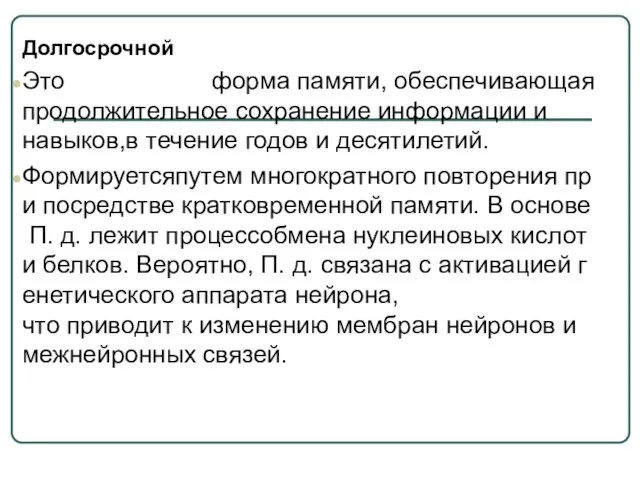 Долгосрочной

Это форма памяти, обеспечивающая продолжительное сохранение информации и навыков,в течение годов и десятилетий.

Формируетсяпутем многократного повторения пр и посредстве кратковременной памяти. В основе П. д. лежит процессобмена нуклеиновых кислот и белков. Вероятно, П. д. связана с активацией г енетического аппарата нейрона,
что приводит к изменению мембран нейронов и межнейронных связей.